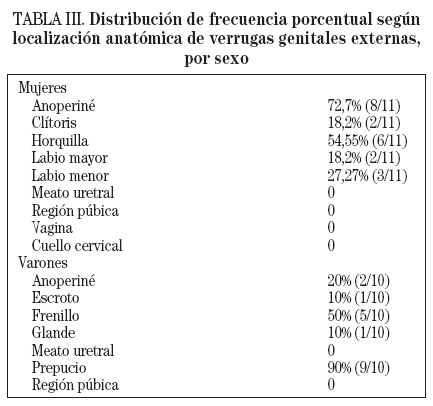 TABLA III. Distribución de frecuencia porcentual según localización anatómica de verrugas genitales externas, por sexo

| | |
|---|---|
| Mujeres | |
| Anoperiné | 72,7% (8/11) |
| Clítoris | 18,2% (2/11) |
| Horquilla | 54,55% (6/11) |
| Labio mayor | 18,2% (2/11) |
| Labio menor | 27,27% (3/11) |
| Meato uretral | 0 |
| Región púbica | 0 |
| Vagina | 0 |
| Cuello cervical | 0 |
| Varones | |
| Anoperiné | 20% (2/10) |
| Escroto | 10% (1/10) |
| Frenillo | 50% (5/10) |
| Glande | 10% (1/10) |
| Meato uretral | 0 |
| Prepucio | 90% (9/10) |
| Región púbica | 0 |